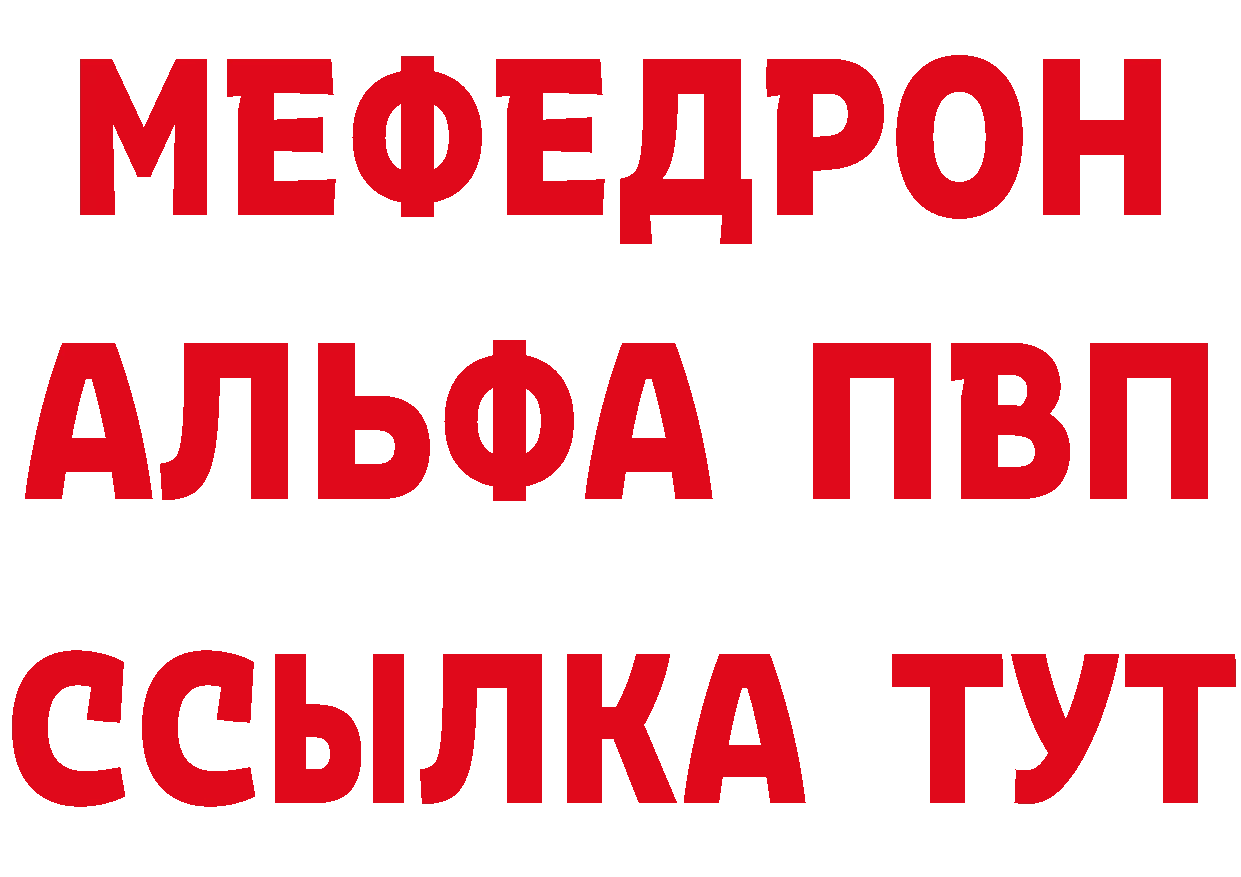 МЕФЕДРОН
АЛЬФА ПВП
ССЫЛКА ТУТ